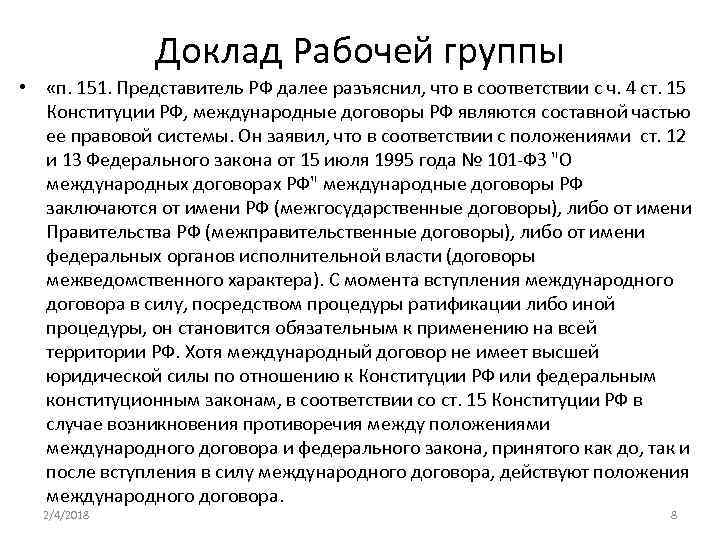 Доклад Рабочей группы

• «п. 151. Представитель РФ далее разъяснил, что в соответствии с ч. 4 ст. 15 Конституции РФ, международные договоры РФ являются составной частью ее правовой системы. Он заявил, что в соответствии с положениями ст. 12 и 13 Федерального закона от 15 июля 1995 года № 101-ФЗ "О международных договорах РФ" международные договоры РФ заключаются от имени РФ (межгосударственные договоры), либо от имени Правительства РФ (межправительственные договоры), либо от имени федеральных органов исполнительной власти (договоры межведомственного характера). С момента вступления международного договора в силу, посредством процедуры ратификации либо иной процедуры, он становится обязательным к применению на всей территории РФ. Хотя международный договор не имеет высшей юридической силы по отношению к Конституции РФ или федеральным конституционным законам, в соответствии со ст. 15 Конституции РФ в случае возникновения противоречия между положениями международного договора и федерального закона, принятого как до, так и после вступления в силу международного договора, действуют положения международного договора.

2/4/2018

8